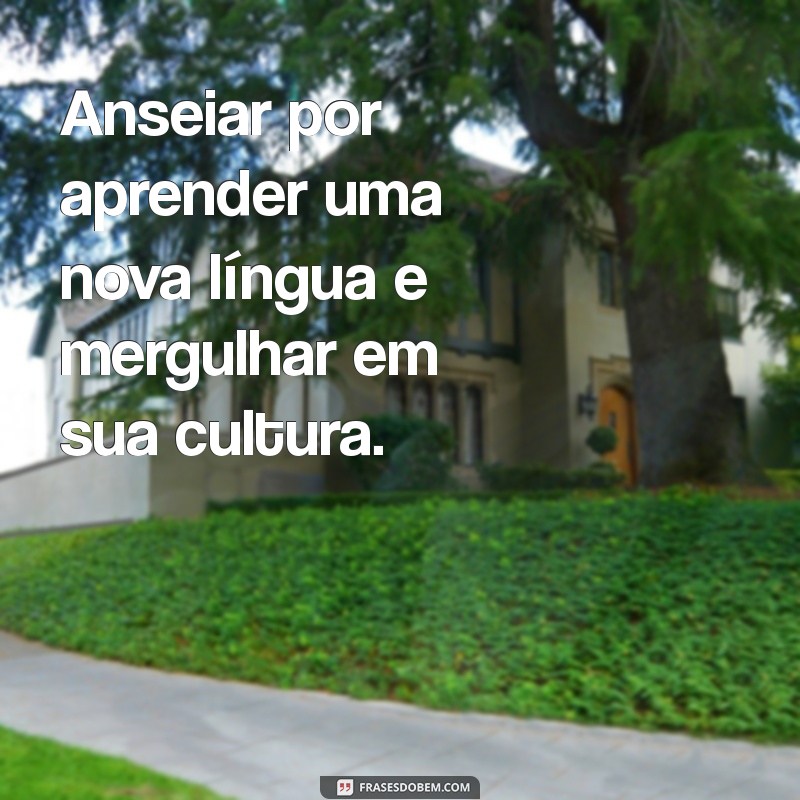 Anseiar por aprender uma nova língua e mergulhar em sua cultura.

FRASESDOBEM.COM